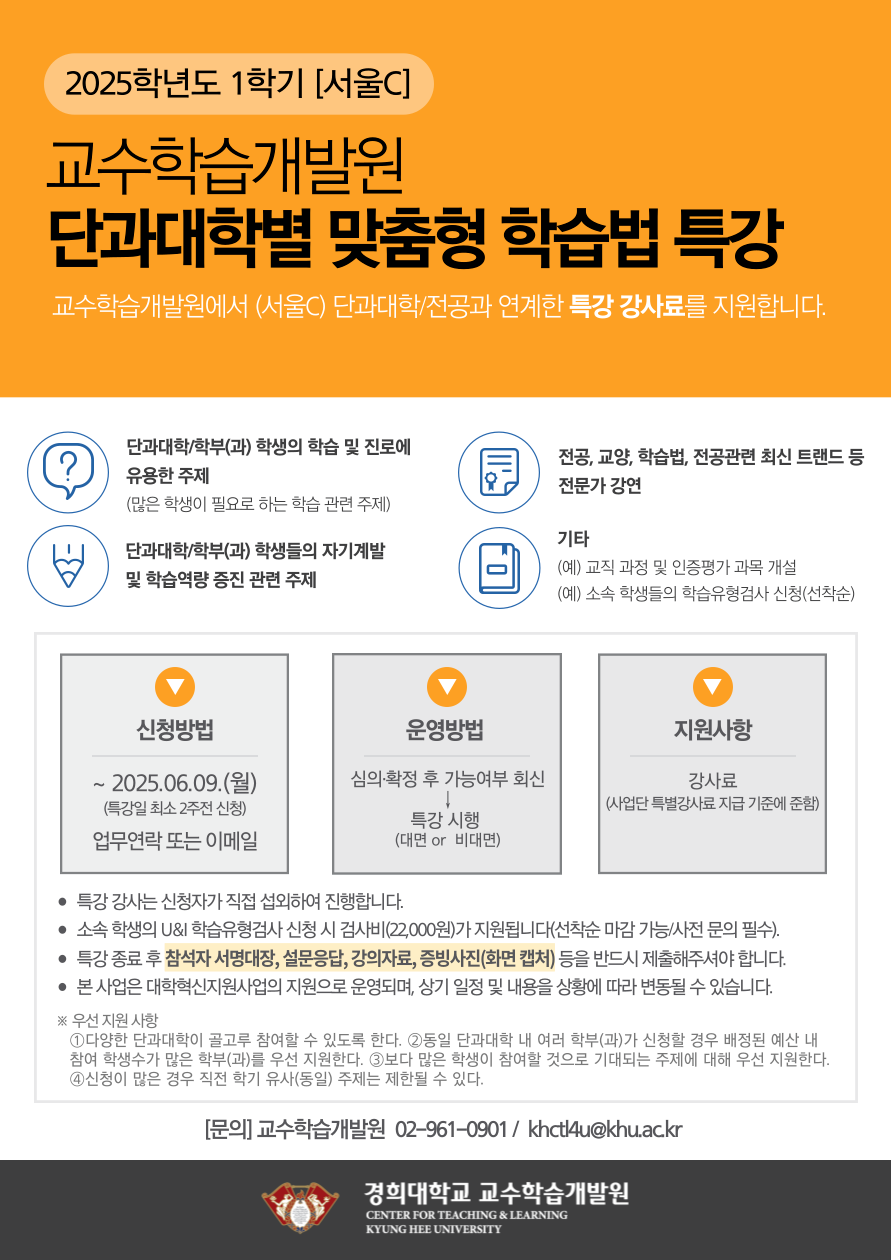 2025학년도 1학기 [서울C]

교수학습개발원

단과대학별 맞춤형 학습법 특강

교수학습개발원에서 (서울C) 단과대학/전공과 연계한 특강 강사료를 지원합니다.

단과대학/학부(과) 학생의 학습 및 진로에 유용한 주제
(많은 학생이 필요로 하는 학습 관련 주제)

단과대학/학부(과) 학생들의 자기계발 및 학습역량 증진 관련 주제

전공, 교양, 학습법, 전공관련 최신 트랜드 등 전문가 강연

기타
(예) 교직 과정 및 인증평가 과목 개설
(예) 소속 학생들의 학습유형검사 신청(선착순)

신청방법

~ 2025.06.09.(월)
(특강일 최소 2주전 신청)
업무연락 또는 이메일

운영방법

심의·확정 후 가능여부 회신
↓
특강 시행
(대면 or 비대면)

지원사항

강사료
(사업단 특별강사료 지급 기준에 준함)

• 특강 강사는 신청자가 직접 섭외하여 진행합니다.
• 소속 학생의 U&I 학습유형검사 신청 시 검사비(22,000원)가 지원됩니다(선착순 마감 가능/사전 문의 필수).
• 특강 종료 후 참석자 서명대장, 설문응답, 강의자료, 증빙사진(화면 캡처) 등을 반드시 제출해주셔야 합니다.
• 본 사업은 대학혁신지원사업의 지원으로 운영되며, 상기 일정 및 내용을 상황에 따라 변동될 수 있습니다.

※ 우선 지원 사항
①다양한 단과대학이 골고루 참여할 수 있도록 한다. ②동일 단과대학 내 여러 학부(과)가 신청할 경우 배정된 예산 내 참여 학생수가 많은 학부(과)를 우선 지원한다. ③보다 많은 학생이 참여할 것으로 기대되는 주제에 대해 우선 지원한다. ④신청이 많은 경우 직전 학기 유사(동일) 주제는 제한될 수 있다.

[문의] 교수학습개발원 02-961-0901 / khctl4u@khu.ac.kr

경희대학교 교수학습개발원
CENTER FOR TEACHING & LEARNING
KYUNG HEE UNIVERSITY